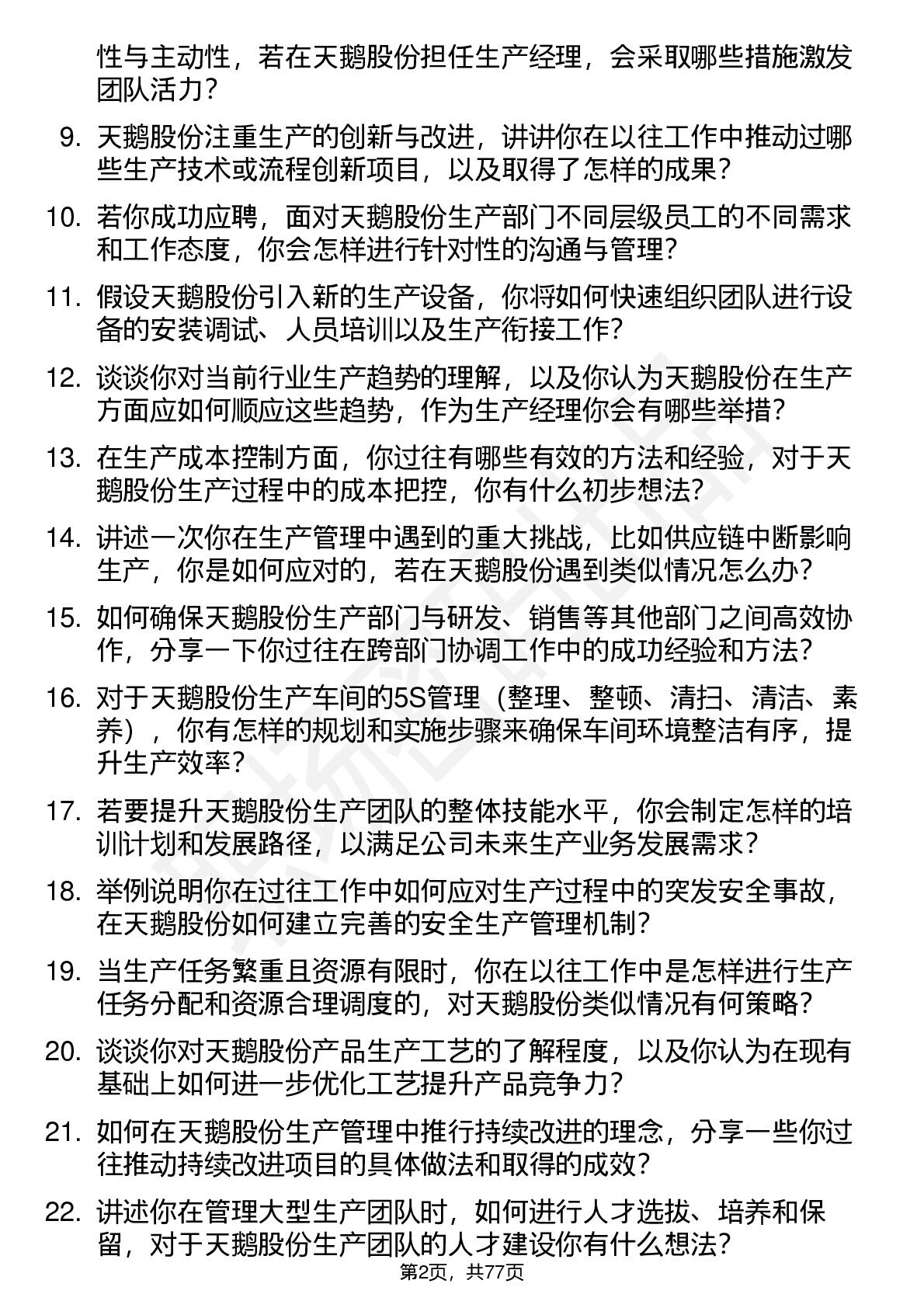 性与主动性，若在天鹅股份担任生产经理，会采取哪些措施激发团队活力？

9. 天鹅股份注重生产的创新与改进，讲讲你在以往工作中推动过哪些生产技术或流程创新项目，以及取得了怎样的成果？

10. 若你成功应聘，面对天鹅股份生产部门不同层级员工的不同需求和工作态度，你会怎样进行针对性的沟通与管理？

11. 假设天鹅股份引入新的生产设备，你将如何快速组织团队进行设备的安装调试、人员培训以及生产衔接工作？

12. 谈谈你对当前行业生产趋势的理解，以及你认为天鹅股份在生产方面应如何顺应这些趋势，作为生产经理你会有哪些举措？

13. 在生产成本控制方面，你过往有哪些有效的方法和经验，对于天鹅股份生产过程中的成本把控，你有什么初步想法？

14. 讲述一次你在生产管理中遇到的重大挑战，比如供应链中断影响生产，你是如何应对的，若在天鹅股份遇到类似情况怎么办？

15. 如何确保天鹅股份生产部门与研发、销售等其他部门之间高效协作，分享一下你过往在跨部门协调工作中的成功经验和方法？

16. 对于天鹅股份生产车间的5S管理（整理、整顿、清扫、清洁、素养），你有怎样的规划和实施步骤来确保车间环境整洁有序，提升生产效率？

17. 若要提升天鹅股份生产团队的整体技能水平，你会制定怎样的培训计划和发展路径，以满足公司未来生产业务发展需求？

18. 举例说明你在过往工作中如何应对生产过程中的突发安全事故，在天鹅股份如何建立完善的安全生产管理机制？

19. 当生产任务繁重且资源有限时，你在以往工作中是怎样进行生产任务分配和资源合理调度的，对天鹅股份类似情况有何策略？

20. 谈谈你对天鹅股份产品生产工艺的了解程度，以及你认为在现有基础上如何进一步优化工艺提升产品竞争力？

21. 如何在天鹅股份生产管理中推行持续改进的理念，分享一些你过往推动持续改进项目的具体做法和取得的成效？

22. 讲述你在管理大型生产团队时，如何进行人才选拔、培养和保留，对于天鹅股份生产团队的人才建设你有什么想法？

第2页，共77页